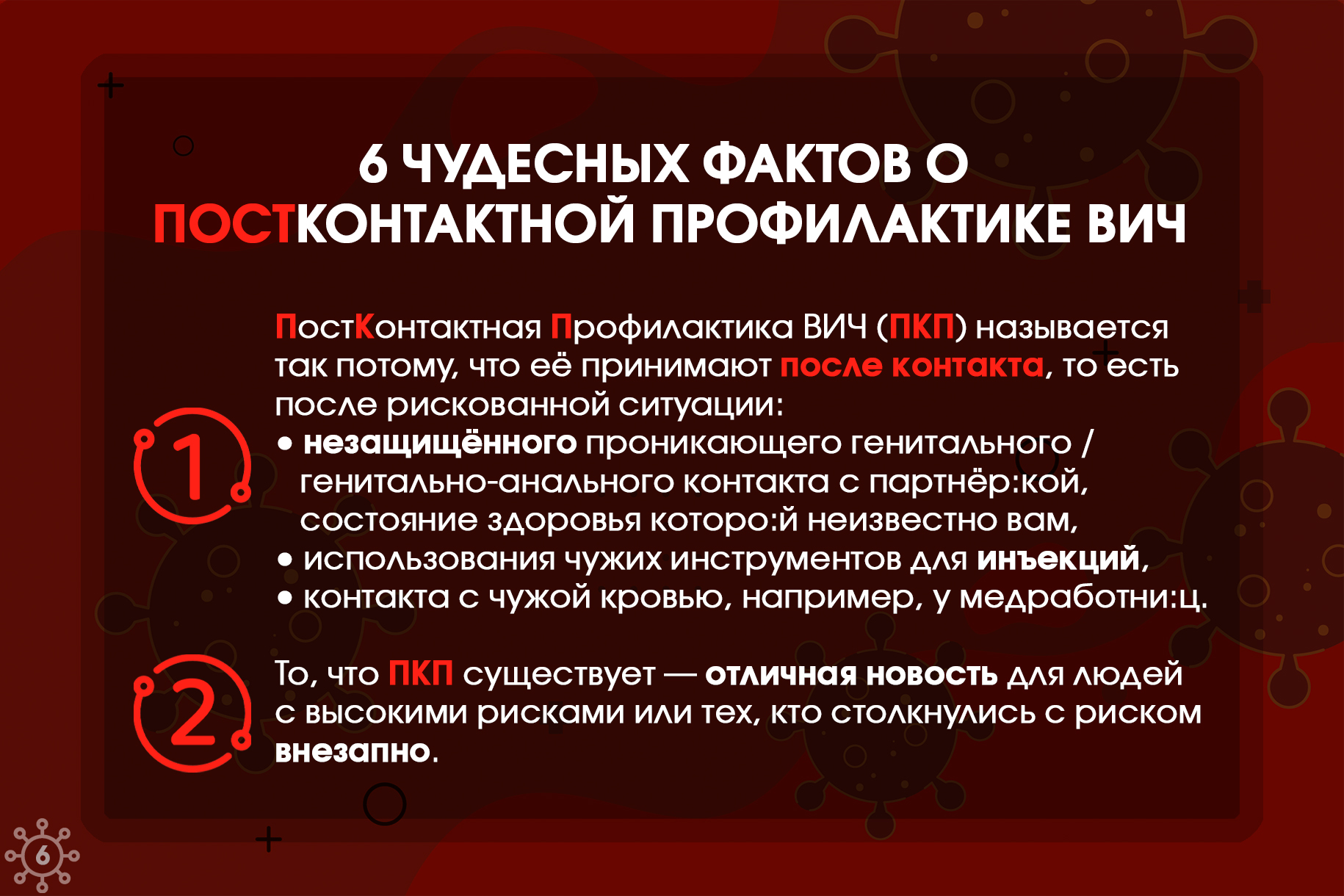 6 ЧУДЕСНЫХ ФАКТОВ О ПОСТКОНТАКТНОЙ ПРОФИЛАКТИКЕ ВИЧ

1

ПостКонтактная Профилактика ВИЧ (ПКП) называется так потому, что её принимают после контакта, то есть после рискованной ситуации:
• незащищённого проникающего генитального / генитально-анального контакта с партнёр:кой, состояние здоровья которо:й неизвестно вам,
• использования чужих инструментов для инъекций,
• контакта с чужой кровью, например, у медработни:ц.

2

То, что ПКП существует — отличная новость для людей с высокими рисками или тех, кто столкнулись с риском внезапно.

6